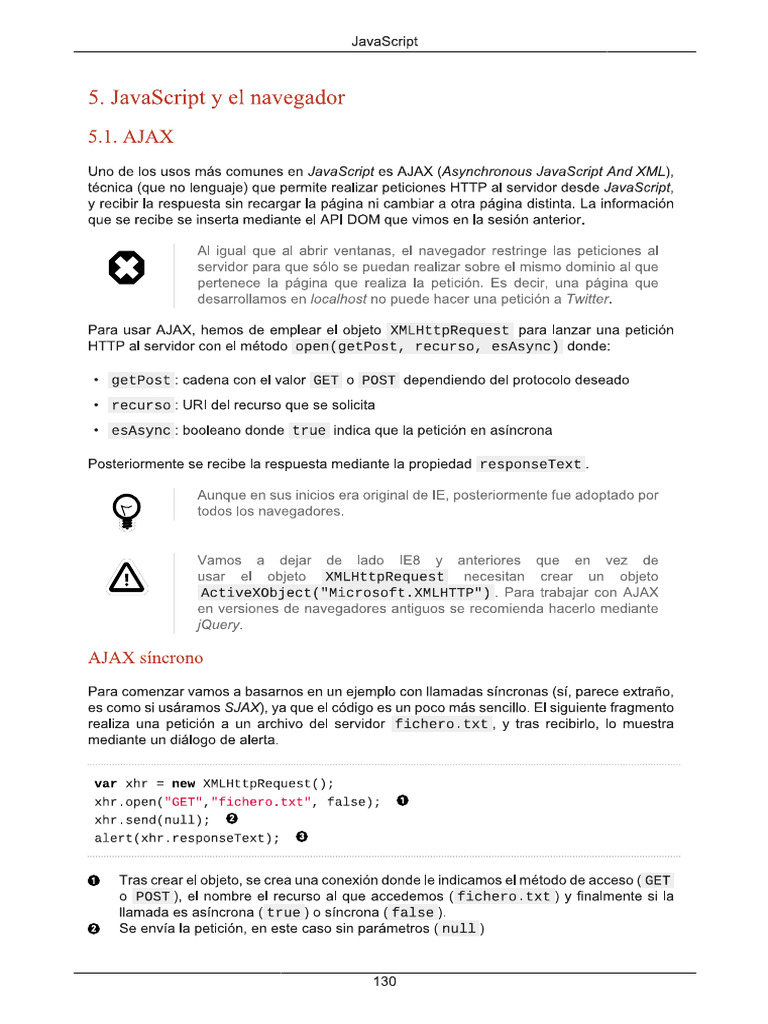 JavaScript

5. JavaScript y el navegador

5.1. AJAX

Uno de los usos más comunes en JavaScript es AJAX (Asynchronous JavaScript And XML), técnica (que no lenguaje) que permite realizar peticiones HTTP al servidor desde JavaScript, y recibir la respuesta sin recargar la página ni cambiar a otra página distinta. La información que se recibe se inserta mediante el API DOM que vimos en la sesión anterior.

Al igual que al abrir ventanas, el navegador restringe las peticiones al servidor para que sólo se puedan realizar sobre el mismo dominio al que pertenece la página que realiza la petición. Es decir, una página que desarrollamos en localhost no puede hacer una petición a Twitter.

Para usar AJAX, hemos de emplear el objeto XMLHttpRequest para lanzar una petición HTTP al servidor con el método open(getPost, recurso, esAsync) donde:

• getPost : cadena con el valor GET o POST dependiendo del protocolo deseado
• recurso : URI del recurso que se solicita
• esAsync : booleano donde true indica que la petición en asíncrona

Posteriormente se recibe la respuesta mediante la propiedad responseText .

Aunque en sus inicios era original de IE, posteriormente fue adoptado por todos los navegadores.

Vamos a dejar de lado IE8 y anteriores que en vez de usar el objeto XMLHttpRequest necesitan crear un objeto ActiveXObject("Microsoft.XMLHTTP") . Para trabajar con AJAX en versiones de navegadores antiguos se recomienda hacerlo mediante jQuery.

AJAX síncrono

Para comenzar vamos a basarnos en un ejemplo con llamadas síncronas (sí, parece extraño, es como si usáramos SJAX), ya que el código es un poco más sencillo. El siguiente fragmento realiza una petición a un archivo del servidor fichero.txt , y tras recibirlo, lo muestra mediante un diálogo de alerta.

var xhr = new XMLHttpRequest();
xhr.open("GET","fichero.txt", false); ❶
xhr.send(null); ❷
alert(xhr.responseText); ❸

❶ Tras crear el objeto, se crea una conexión donde le indicamos el método de acceso ( GET o POST ), el nombre el recurso al que accedemos ( fichero.txt ) y finalmente si la llamada es asíncrona ( true ) o síncrona ( false ).
❷ Se envía la petición, en este caso sin parámetros ( null )

130